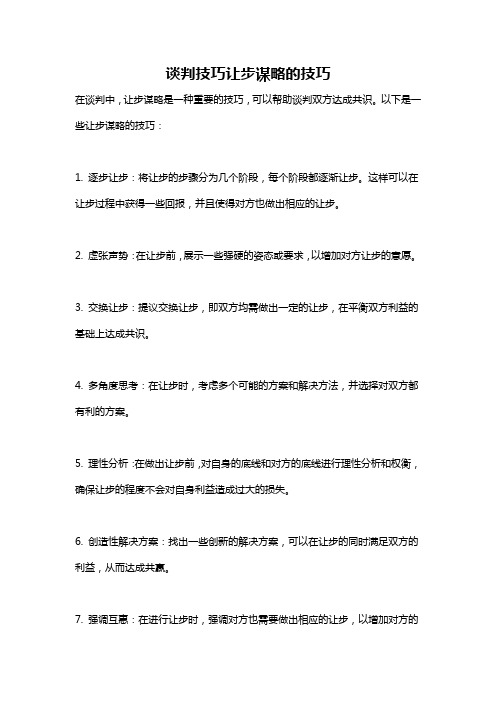 谈判技巧让步谋略的技巧

在谈判中，让步谋略是一种重要的技巧，可以帮助谈判双方达成共识。以下是一些让步谋略的技巧：

1. 逐步让步：将让步的步骤分为几个阶段，每个阶段都逐渐让步。这样可以在让步过程中获得一些回报，并且使得对方也做出相应的让步。

2. 虚张声势：在让步前，展示一些强硬的姿态或要求，以增加对方让步的意愿。

3. 交换让步：提议交换让步，即双方均需做出一定的让步，在平衡双方利益的基础上达成共识。

4. 多角度思考：在让步时，考虑多个可能的方案和解决方法，并选择对双方都有利的方案。

5. 理性分析：在做出让步前，对自身的底线和对方的底线进行理性分析和权衡，确保让步的程度不会对自身利益造成过大的损失。

6. 创造性解决方案：找出一些创新的解决方案，可以在让步的同时满足双方的利益，从而达成共赢。

7. 强调互惠：在进行让步时，强调对方也需要做出相应的让步，以增加对方的